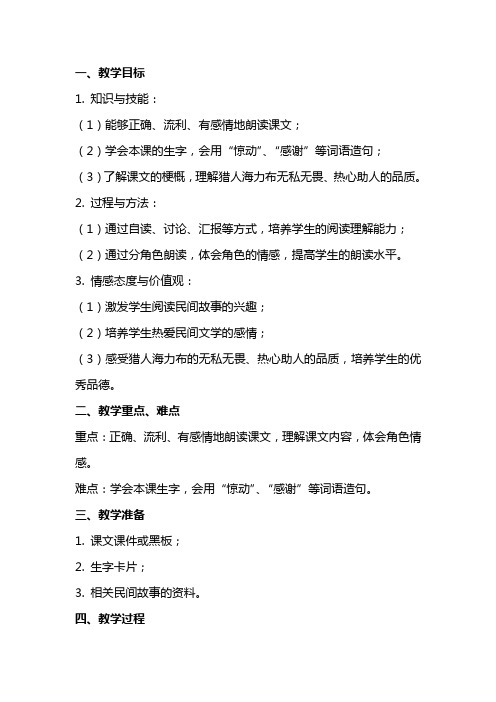 一、教学目标

1. 知识与技能：

（1）能够正确、流利、有感情地朗读课文；

（2）学会本课的生字，会用“惊动”、“感谢”等词语造句；

（3）了解课文的梗概，理解猎人海力布无私无畏、热心助人的品质。

2. 过程与方法：

（1）通过自读、讨论、汇报等方式，培养学生的阅读理解能力；

（2）通过分角色朗读，体会角色的情感，提高学生的朗读水平。

3. 情感态度与价值观：

（1）激发学生阅读民间故事的兴趣；

（2）培养学生热爱民间文学的感情；

（3）感受猎人海力布的无私无畏、热心助人的品质，培养学生的优秀品德。

二、教学重点、难点

重点：正确、流利、有感情地朗读课文，理解课文内容，体会角色情感。

难点：学会本课生字，会用“惊动”、“感谢”等词语造句。

三、教学准备

1. 课文课件或黑板；

2. 生字卡片；

3. 相关民间故事的资料。

四、教学过程